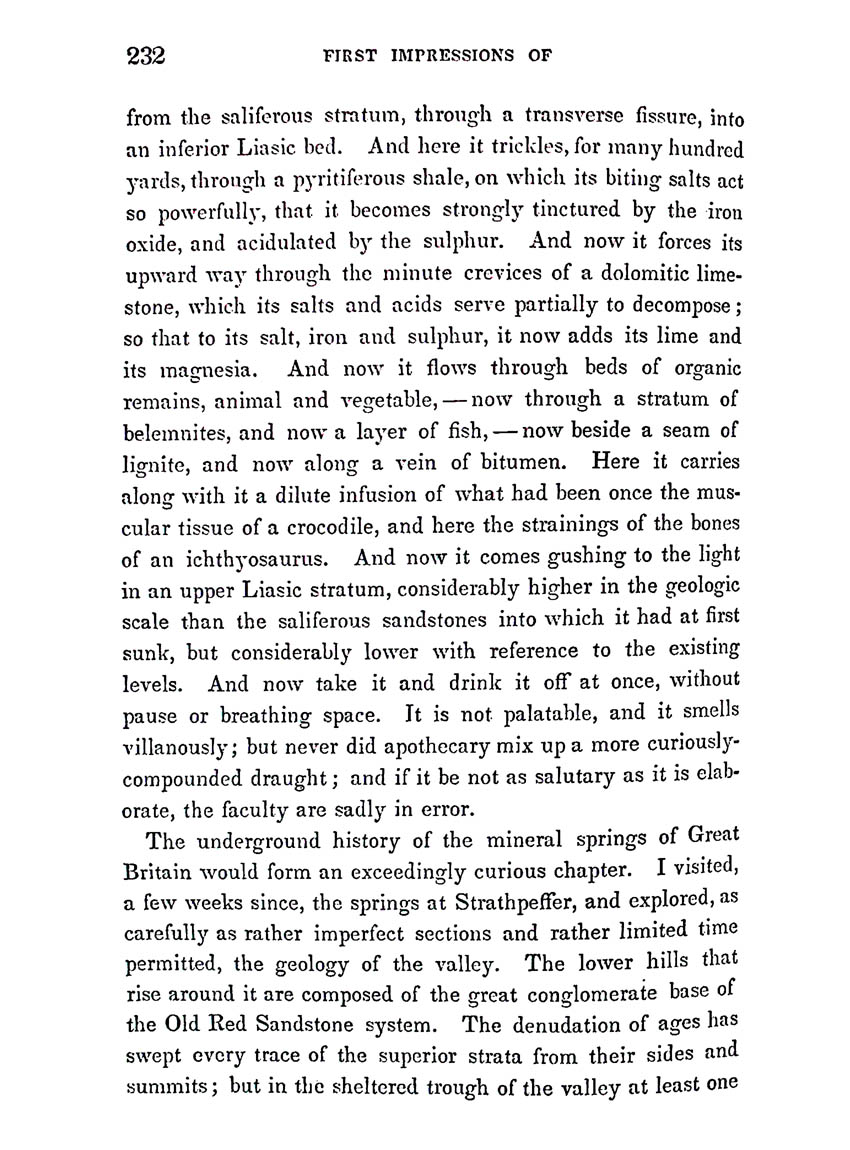 232 FIRST IMPRESSIONS OF

from the saliferous stratum, through a transverse fissure, into an inferior Liasic bed. And here it trickles, for many hundred yards, through a pyritiferous shale, on which its biting salts act so powerfully, that it becomes strongly tinctured by the iron oxide, and acidulated by the sulphur. And now it forces its upward way through the minute crevices of a dolomitic limestone, which its salts and acids serve partially to decompose; so that to its salt, iron and sulphur, it now adds its lime and its magnesia. And now it flows through beds of organic remains, animal and vegetable, — now through a stratum of belemnites, and now a layer of fish, — now beside a seam of lignite, and now along a vein of bitumen. Here it carries along with it a dilute infusion of what had been once the muscular tissue of a crocodile, and here the strainings of the bones of an ichthyosaurus. And now it comes gushing to the light in an upper Liasic stratum, considerably higher in the geologic scale than the saliferous sandstones into which it had at first sunk, but considerably lower with reference to the existing levels. And now take it and drink it off at once, without pause or breathing space. It is not palatable, and it smells villanously; but never did apothecary mix up a more curiously-compounded draught; and if it be not as salutary as it is elaborate, the faculty are sadly in error.

The underground history of the mineral springs of Great Britain would form an exceedingly curious chapter. I visited, a few weeks since, the springs at Strathpeffer, and explored, as carefully as rather imperfect sections and rather limited time permitted, the geology of the valley. The lower hills that rise around it are composed of the great conglomerate base of the Old Red Sandstone system. The denudation of ages has swept every trace of the superior strata from their sides and summits; but in the sheltered trough of the valley at least one